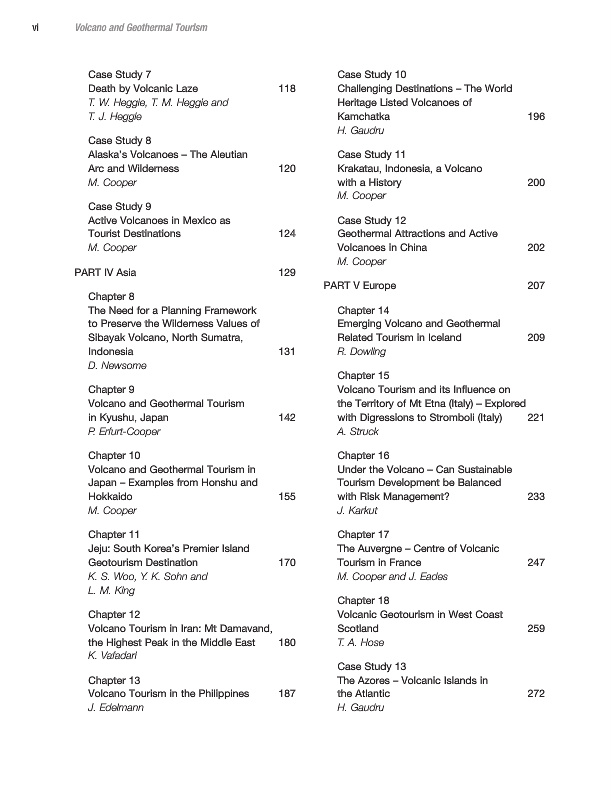 vi Volcano and Geothermal Tourism

Case Study 7
Death by Volcanic Laze 118
T. W. Heggie, T. M. Heggie and T. J. Heggie

Case Study 8
Alaska's Volcanoes – The Aleutian Arc and Wilderness 120
M. Cooper

Case Study 9
Active Volcanoes in Mexico as Tourist Destinations 124
M. Cooper

PART IV Asia 129

Chapter 8
The Need for a Planning Framework to Preserve the Wilderness Values of Sibayak Volcano, North Sumatra, Indonesia 131
D. Newsome

Chapter 9
Volcano and Geothermal Tourism in Kyushu, Japan 142
P. Erfurt-Cooper

Chapter 10
Volcano and Geothermal Tourism in Japan – Examples from Honshu and Hokkaido 155
M. Cooper

Chapter 11
Jeju: South Korea's Premier Island Geotourism Destination 170
K. S. Woo, Y. K. Sohn and L. M. King

Chapter 12
Volcano Tourism in Iran: Mt Damavand, the Highest Peak in the Middle East 180
K. Vafadari

Chapter 13
Volcano Tourism in the Philippines 187
J. Edelmann

Case Study 10
Challenging Destinations – The World Heritage Listed Volcanoes of Kamchatka 196
H. Gaudru

Case Study 11
Krakatau, Indonesia, a Volcano with a History 200
M. Cooper

Case Study 12
Geothermal Attractions and Active Volcanoes in China 202
M. Cooper

PART V Europe 207

Chapter 14
Emerging Volcano and Geothermal Related Tourism in Iceland 209
R. Dowling

Chapter 15
Volcano Tourism and its Influence on the Territory of Mt Etna (Italy) – Explored with Digressions to Stromboli (Italy) 221
A. Struck

Chapter 16
Under the Volcano – Can Sustainable Tourism Development be Balanced with Risk Management? 233
J. Karkut

Chapter 17
The Auvergne – Centre of Volcanic Tourism in France 247
M. Cooper and J. Eades

Chapter 18
Volcanic Geotourism in West Coast Scotland 259
T. A. Hose

Case Study 13
The Azores – Volcanic Islands in the Atlantic 272
H. Gaudru